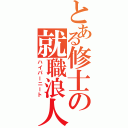 とある修士の就職浪人
ハイパーニート